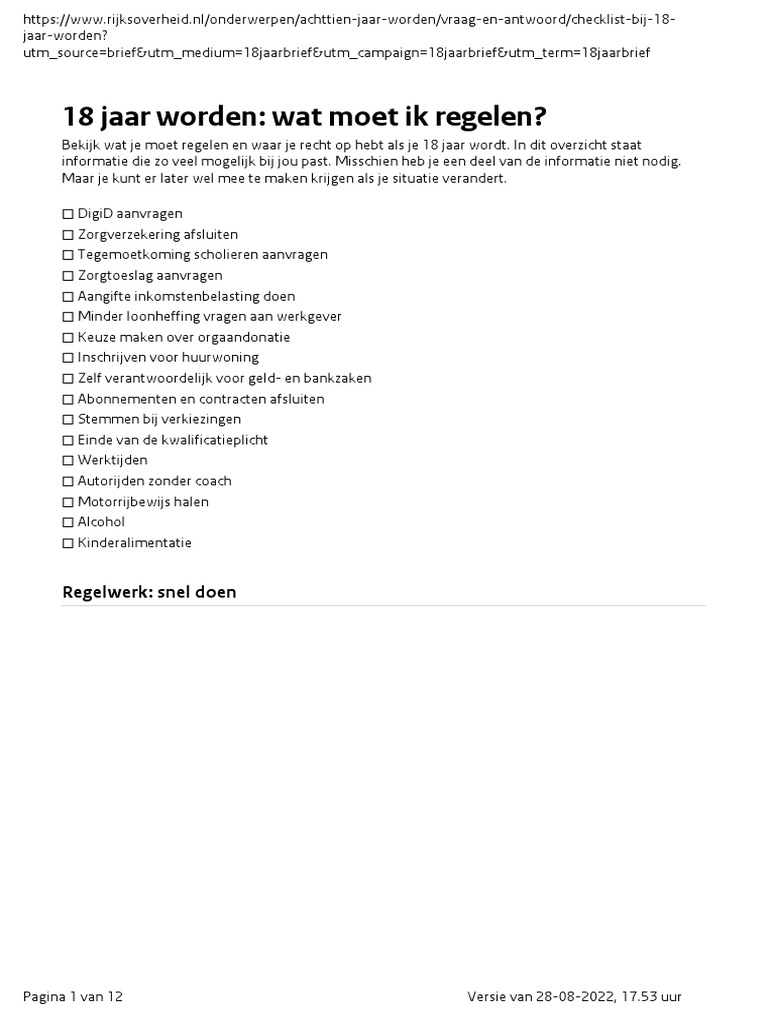 https://www.rijksoverheid.nl/onderwerpen/achttien-jaar-worden/vraag-en-antwoord/checklist-bij-18-jaar-worden?utm_source=brief&utm_medium=18jaarbrief&utm_campaign=18jaarbrief&utm_term=18jaarbrief

18 jaar worden: wat moet ik regelen?

Bekijk wat je moet regelen en waar je recht op hebt als je 18 jaar wordt. In dit overzicht staat informatie die zo veel mogelijk bij jou past. Misschien heb je een deel van de informatie niet nodig. Maar je kunt er later wel mee te maken krijgen als je situatie verandert.

☐ DigiD aanvragen
☐ Zorgverzekering afsluiten
☐ Tegemoetkoming scholieren aanvragen
☐ Zorgtoeslag aanvragen
☐ Aangifte inkomstenbelasting doen
☐ Minder loonheffing vragen aan werkgever
☐ Keuze maken over orgaandonatie
☐ Inschrijven voor huurwoning
☐ Zelf verantwoordelijk voor geld- en bankzaken
☐ Abonnementen en contracten afsluiten
☐ Stemmen bij verkiezingen
☐ Einde van de kwalificatieplicht
☐ Werktijden
☐ Autorijden zonder coach
☐ Motorrijbewijs halen
☐ Alcohol
☐ Kinderalimentatie

Regelwerk: snel doen

Pagina 1 van 12

Versie van 28-08-2022, 17.53 uur